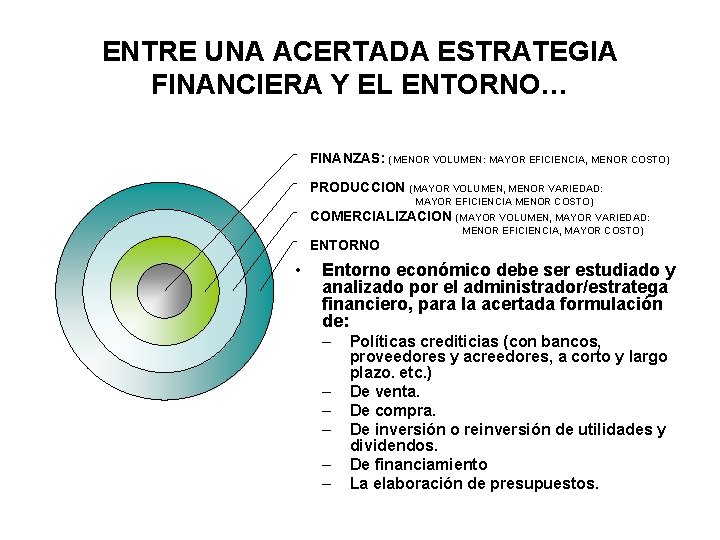 ENTRE UNA ACERTADA ESTRATEGIA FINANCIERA Y EL ENTORNO…

FINANZAS: (MENOR VOLUMEN: MAYOR EFICIENCIA, MENOR COSTO)

PRODUCCION (MAYOR VOLUMEN, MENOR VARIEDAD: MAYOR EFICIENCIA MENOR COSTO)

COMERCIALIZACION (MAYOR VOLUMEN, MAYOR VARIEDAD: MENOR EFICIENCIA, MAYOR COSTO)

ENTORNO

• Entorno económico debe ser estudiado y analizado por el administrador/estratega financiero, para la acertada formulación de:
– Políticas crediticias (con bancos, proveedores y acreedores, a corto y largo plazo. etc.)
– De venta.
– De compra.
– De inversión o reinversión de utilidades y dividendos.
– De financiamiento
– La elaboración de presupuestos.